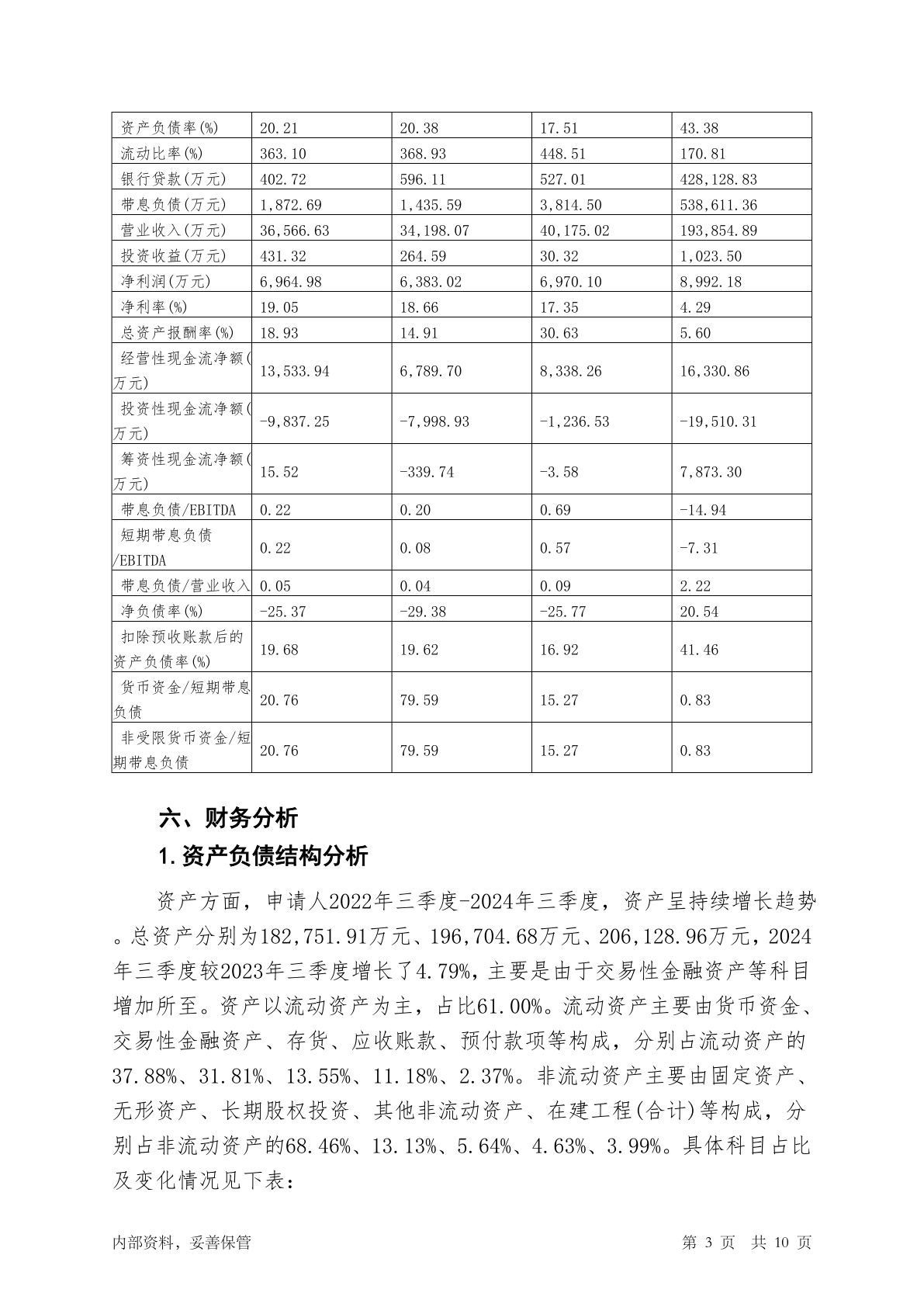 | 资产负债率(%) | 20.21 | 20.38 | 17.51 | 43.38 |
|---|---|---|---|---|
| 流动比率(%) | 363.10 | 368.93 | 448.51 | 170.81 |
| 银行贷款(万元) | 402.72 | 596.11 | 527.01 | 428,128.83 |
| 带息负债(万元) | 1,872.69 | 1,435.59 | 3,814.50 | 538,611.36 |
| 营业收入(万元) | 36,566.63 | 34,198.07 | 40,175.02 | 193,854.89 |
| 投资收益(万元) | 431.32 | 264.59 | 30.32 | 1,023.50 |
| 净利润(万元) | 6,964.98 | 6,383.02 | 6,970.10 | 8,992.18 |
| 净利率(%) | 19.05 | 18.66 | 17.35 | 4.29 |
| 总资产报酬率(%) | 18.93 | 14.91 | 30.63 | 5.60 |
| 经营性现金流净额(万元) | 13,533.94 | 6,789.70 | 8,338.26 | 16,330.86 |
| 投资性现金流净额(万元) | -9,837.25 | -7,998.93 | -1,236.53 | -19,510.31 |
| 筹资性现金流净额(万元) | 15.52 | -339.74 | -3.58 | 7,873.30 |
| 带息负债/EBITDA | 0.22 | 0.20 | 0.69 | -14.94 |
| 短期带息负债/EBITDA | 0.22 | 0.08 | 0.57 | -7.31 |
| 带息负债/营业收入 | 0.05 | 0.04 | 0.09 | 2.22 |
| 净负债率(%) | -25.37 | -29.38 | -25.77 | 20.54 |
| 扣除预收账款后的资产负债率(%) | 19.68 | 19.62 | 16.92 | 41.46 |
| 货币资金/短期带息负债 | 20.76 | 79.59 | 15.27 | 0.83 |
| 非受限货币资金/短期带息负债 | 20.76 | 79.59 | 15.27 | 0.83 |

六、财务分析

1.资产负债结构分析

资产方面，申请人2022年三季度-2024年三季度，资产呈持续增长趋势。总资产分别为182,751.91万元、196,704.68万元、206,128.96万元，2024年三季度较2023年三季度增长了4.79%，主要是由于交易性金融资产等科目增加所至。资产以流动资产为主，占比61.00%。流动资产主要由货币资金、交易性金融资产、存货、应收账款、预付款项等构成，分别占流动资产的37.88%、31.81%、13.55%、11.18%、2.37%。非流动资产主要由固定资产、无形资产、长期股权投资、其他非流动资产、在建工程(合计)等构成，分别占非流动资产的68.46%、13.13%、5.64%、4.63%、3.99%。具体科目占比及变化情况见下表：

内部资料，妥善保管 第 3 页 共 10 页